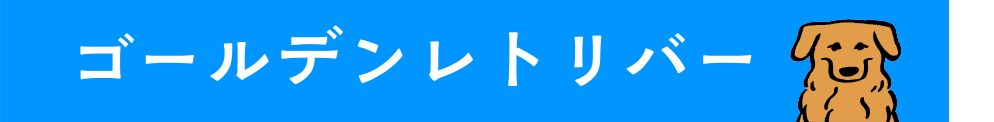 ゴールデンレトリバー